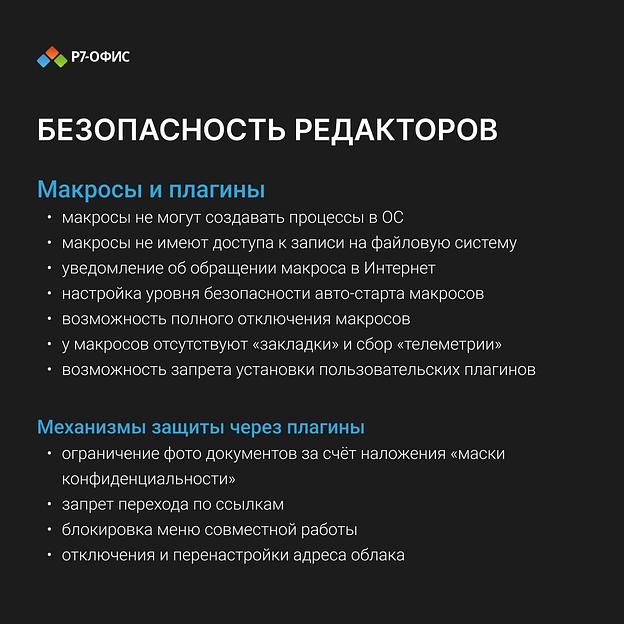 Р7-ОФИС

БЕЗОПАСНОСТЬ РЕДАКТОРОВ

Макросы и плагины
• макросы не могут создавать процессы в ОС
• макросы не имеют доступа к записи на файловую систему
• уведомление об обращении макроса в Интернет
• настройка уровня безопасности авто-старта макросов
• возможность полного отключения макросов
• у макросов отсутствуют «закладки» и сбор «телеметрии»
• возможность запрета установки пользовательских плагинов

Механизмы защиты через плагины
• ограничение фото документов за счёт наложения «маски конфиденциальности»
• запрет перехода по ссылкам
• блокировка меню совместной работы
• отключения и перенастройки адреса облака